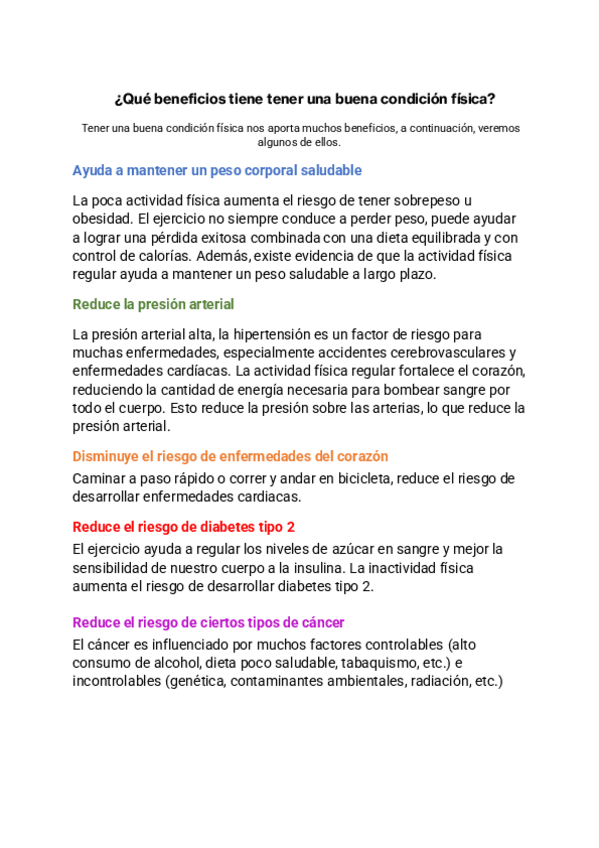 ¿Qué beneficios tiene tener una buena condición física?

Tener una buena condición física nos aporta muchos beneficios, a continuación, veremos algunos de ellos.

Ayuda a mantener un peso corporal saludable

La poca actividad física aumenta el riesgo de tener sobrepeso u obesidad. El ejercicio no siempre conduce a perder peso, puede ayudar a lograr una pérdida exitosa combinada con una dieta equilibrada y con control de calorías. Además, existe evidencia de que la actividad física regular ayuda a mantener un peso saludable a largo plazo.

Reduce la presión arterial

La presión arterial alta, la hipertensión es un factor de riesgo para muchas enfermedades, especialmente accidentes cerebrovasculares y enfermedades cardíacas. La actividad física regular fortalece el corazón, reduciendo la cantidad de energía necesaria para bombear sangre por todo el cuerpo. Esto reduce la presión sobre las arterias, lo que reduce la presión arterial.

Disminuye el riesgo de enfermedades del corazón

Caminar a paso rápido o correr y andar en bicicleta, reduce el riesgo de desarrollar enfermedades cardiacas.

Reduce el riesgo de diabetes tipo 2

El ejercicio ayuda a regular los niveles de azúcar en sangre y mejor la sensibilidad de nuestro cuerpo a la insulina. La inactividad física aumenta el riesgo de desarrollar diabetes tipo 2.

Reduce el riesgo de ciertos tipos de cáncer

El cáncer es influenciado por muchos factores controlables (alto consumo de alcohol, dieta poco saludable, tabaquismo, etc.) e incontrolables (genética, contaminantes ambientales, radiación, etc.)